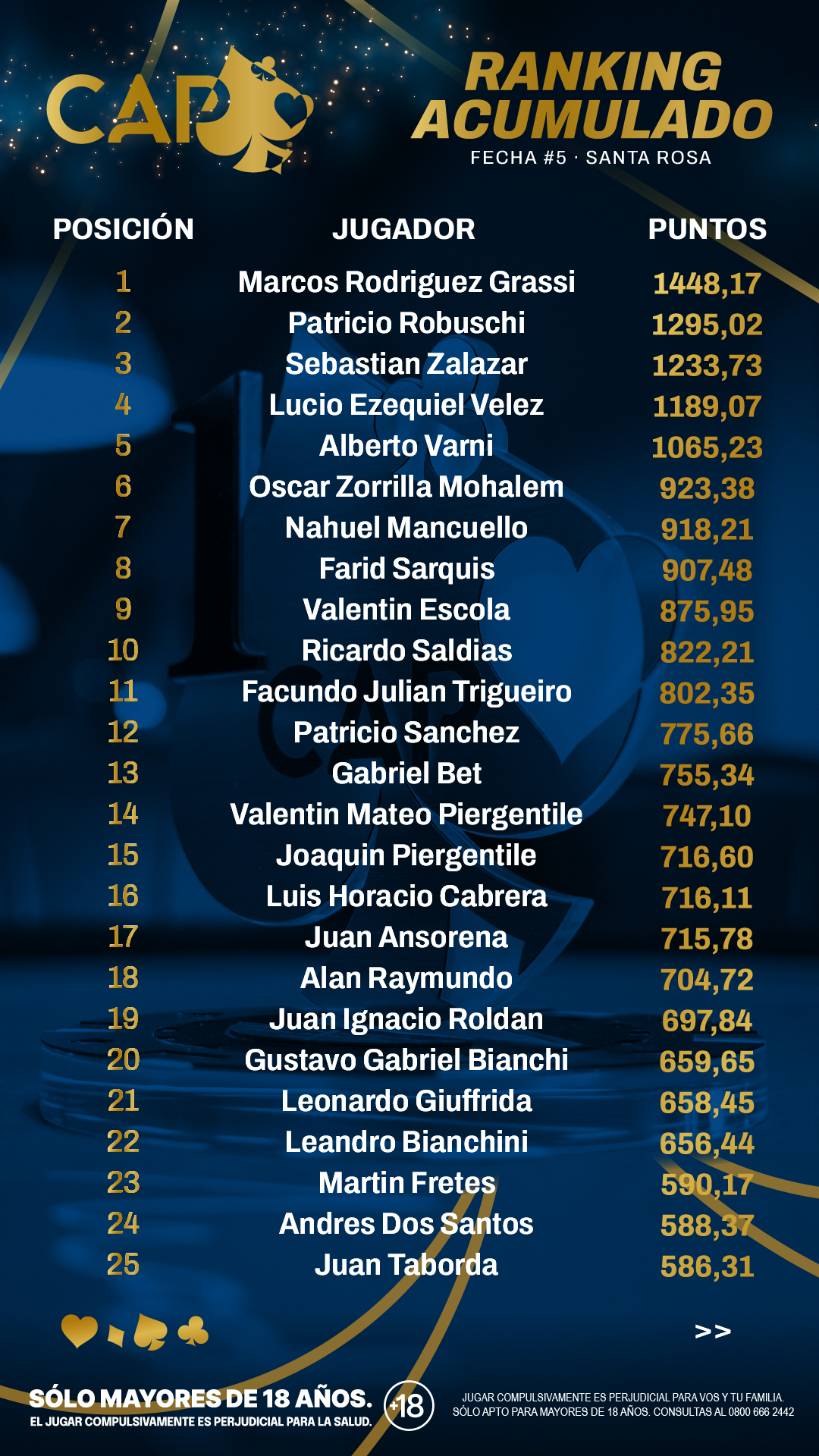 CAP

RANKING ACUMULADO
FECHA #5 · SANTA ROSA

| POSICIÓN | JUGADOR | PUNTOS |
|---|---|---|
| 1 | Marcos Rodriguez Grassi | 1448,17 |
| 2 | Patricio Robuschi | 1295,02 |
| 3 | Sebastian Zalazar | 1233,73 |
| 4 | Lucio Ezequiel Velez | 1189,07 |
| 5 | Alberto Varni | 1065,23 |
| 6 | Oscar Zorrilla Mohalem | 923,38 |
| 7 | Nahuel Mancuello | 918,21 |
| 8 | Farid Sarquis | 907,48 |
| 9 | Valentin Escola | 875,95 |
| 10 | Ricardo Saldias | 822,21 |
| 11 | Facundo Julian Trigueiro | 802,35 |
| 12 | Patricio Sanchez | 775,66 |
| 13 | Gabriel Bet | 755,34 |
| 14 | Valentin Mateo Piergentile | 747,10 |
| 15 | Joaquin Piergentile | 716,60 |
| 16 | Luis Horacio Cabrera | 716,11 |
| 17 | Juan Ansorena | 715,78 |
| 18 | Alan Raymundo | 704,72 |
| 19 | Juan Ignacio Roldan | 697,84 |
| 20 | Gustavo Gabriel Bianchi | 659,65 |
| 21 | Leonardo Giuffrida | 658,45 |
| 22 | Leandro Bianchini | 656,44 |
| 23 | Martin Fretes | 590,17 |
| 24 | Andres Dos Santos | 588,37 |
| 25 | Juan Taborda | 586,31 |

>>

SÓLO MAYORES DE 18 AÑOS.
EL JUGAR COMPULSIVAMENTE ES PERJUDICIAL PARA LA SALUD.
+18
JUGAR COMPULSIVAMENTE ES PERJUDICIAL PARA VOS Y TU FAMILIA.
SÓLO APTO PARA MAYORES DE 18 AÑOS. CONSULTAS AL 0800 666 2442